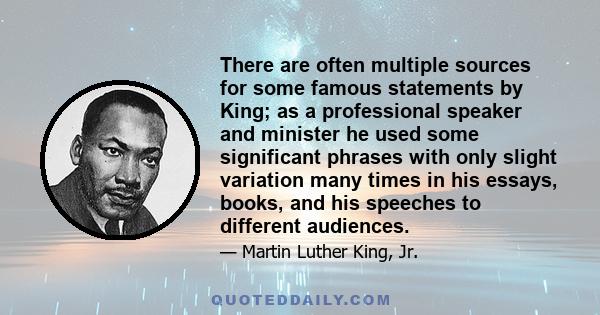 There are often multiple sources for some famous statements by King; as a professional speaker and minister he used some significant phrases with only slight variation many times in his essays, books, and his speeches to different audiences.

— Martin Luther King, Jr.

QUOTEDDAILY.COM